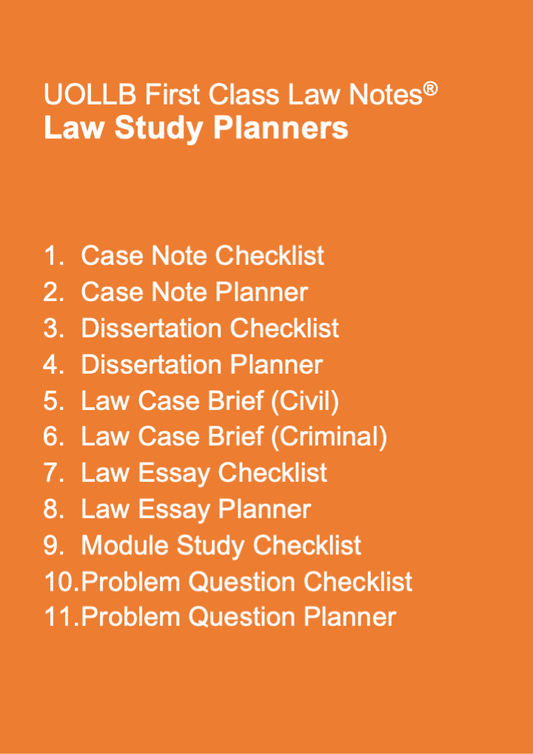 UOLLB First Class Law Notes®
Law Study Planners

1. Case Note Checklist
2. Case Note Planner
3. Dissertation Checklist
4. Dissertation Planner
5. Law Case Brief (Civil)
6. Law Case Brief (Criminal)
7. Law Essay Checklist
8. Law Essay Planner
9. Module Study Checklist
10.Problem Question Checklist
11.Problem Question Planner